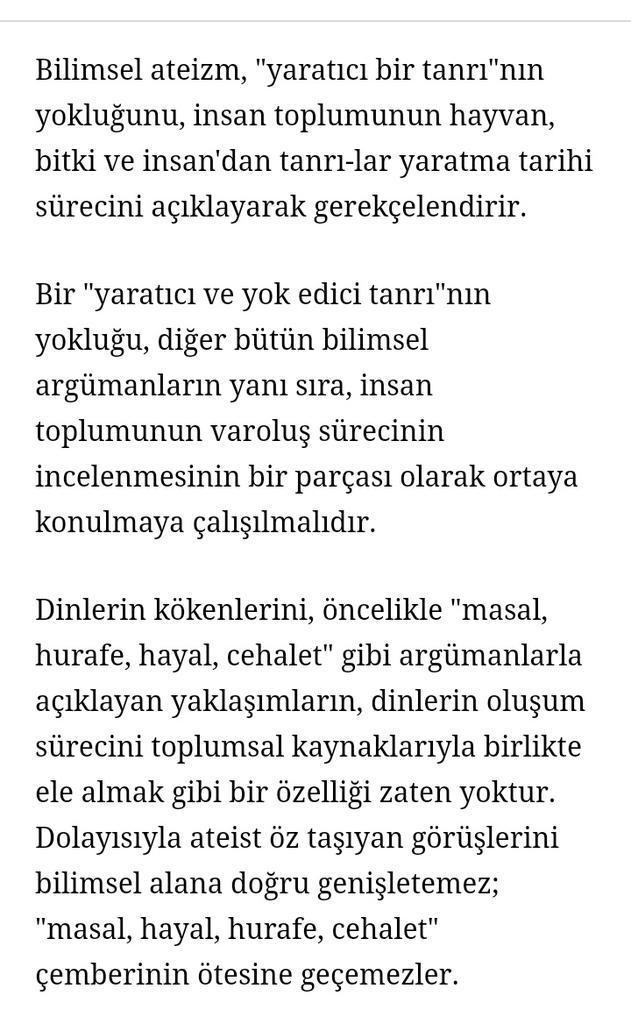 Bilimsel ateizm, "yaratıcı bir tanrı"nın yokluğunu, insan toplumunun hayvan, bitki ve insan'dan tanrı-lar yaratma tarihi sürecini açıklayarak gerekçelendirir.

Bir "yaratıcı ve yok edici tanrı"nın yokluğu, diğer bütün bilimsel argümanların yanı sıra, insan toplumunun varoluş sürecinin incelenmesinin bir parçası olarak ortaya konulmaya çalışılmalıdır.

Dinlerin kökenlerini, öncelikle "masal, hurafe, hayal, cehalet" gibi argümanlarla açıklayan yaklaşımların, dinlerin oluşum sürecini toplumsal kaynaklarıyla birlikte ele almak gibi bir özelliği zaten yoktur. Dolayısıyla ateist öz taşıyan görüşlerini bilimsel alana doğru genişletemez; "masal, hayal, hurafe, cehalet" çemberinin ötesine geçemezler.